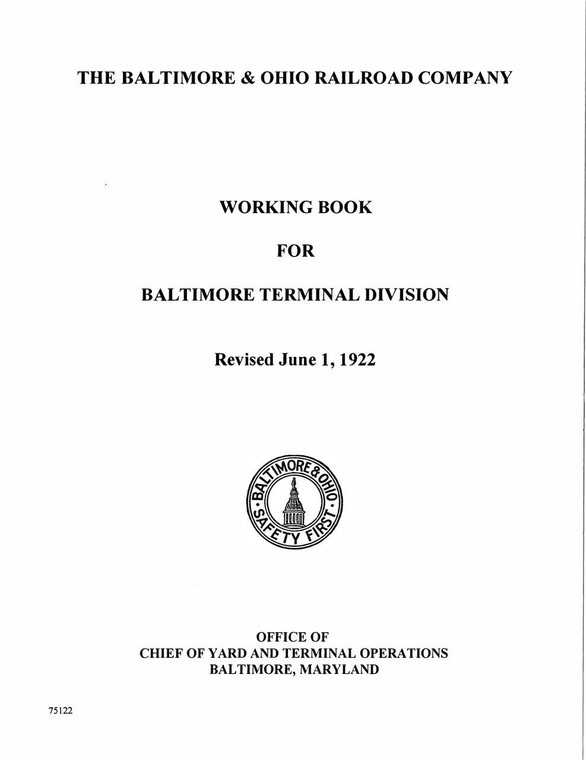 THE BALTIMORE & OHIO RAILROAD COMPANY

WORKING BOOK

FOR

BALTIMORE TERMINAL DIVISION

Revised June 1, 1922

BALTIMORE & OHIO
SAFETY FIRST

OFFICE OF
CHIEF OF YARD AND TERMINAL OPERATIONS
BALTIMORE, MARYLAND

75122